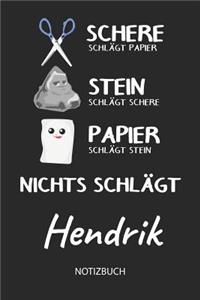 SCHERE
SCHLÄGT PAPIER

STEIN
SCHLÄGT SCHERE

PAPIER
SCHLÄGT STEIN

NICHTS SCHLÄGT

Hendrik

NOTIZBUCH